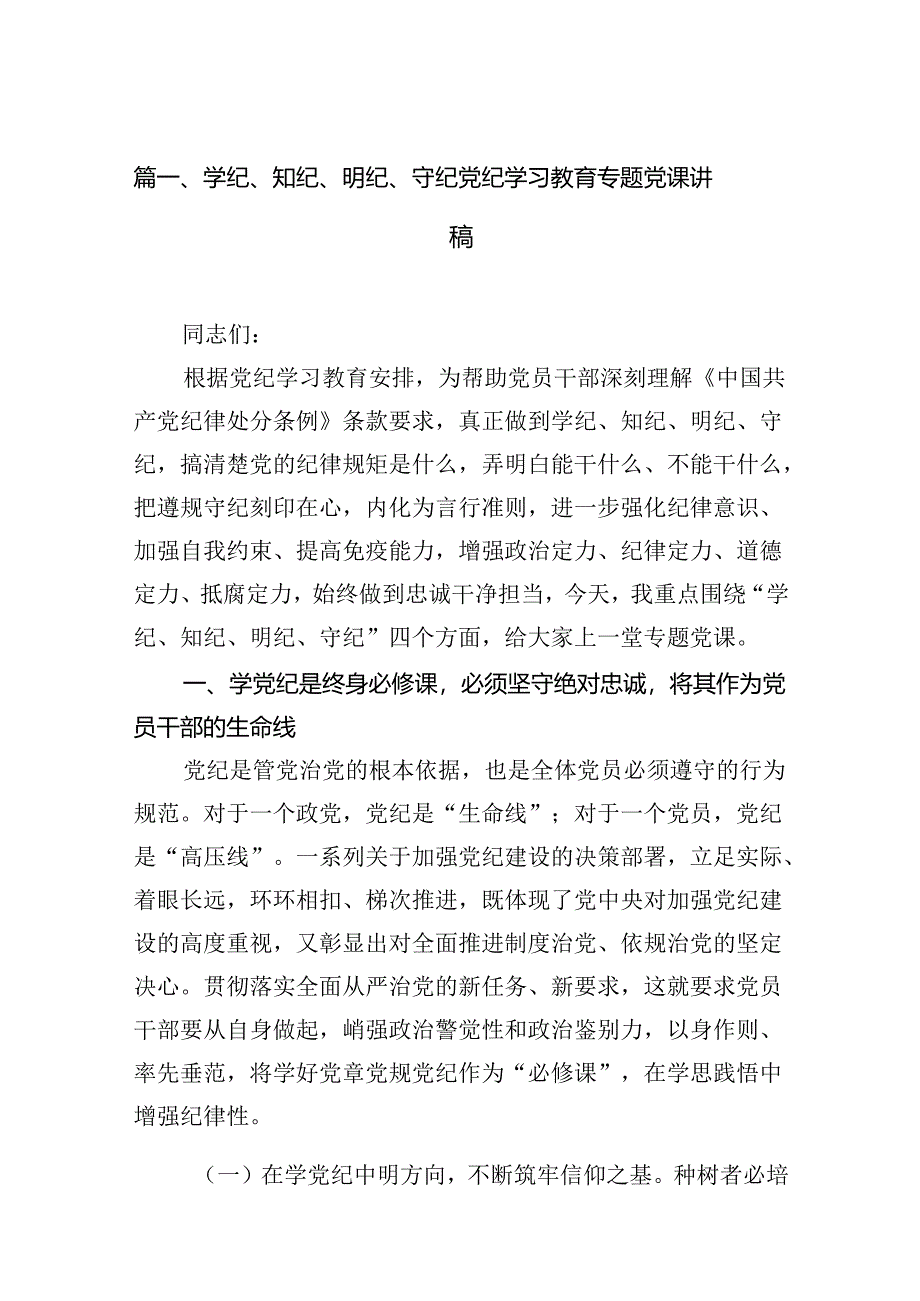 篇一、学纪、知纪、明纪、守纪党纪学习教育专题党课讲稿

同志们：

根据党纪学习教育安排，为帮助党员干部深刻理解《中国共产党纪律处分条例》条款要求，真正做到学纪、知纪、明纪、守纪，搞清楚党的纪律规矩是什么，弄明白能干什么、不能干什么，把遵规守纪刻印在心，内化为言行准则，进一步强化纪律意识、加强自我约束、提高免疫能力，增强政治定力、纪律定力、道德定力、抵腐定力，始终做到忠诚干净担当，今天，我重点围绕“学纪、知纪、明纪、守纪”四个方面，给大家上一堂专题党课。

一、学党纪是终身必修课，必须坚守绝对忠诚，将其作为党员干部的生命线

党纪是管党治党的根本依据，也是全体党员必须遵守的行为规范。对于一个政党，党纪是“生命线”；对于一个党员，党纪是“高压线”。一系列关于加强党纪建设的决策部署，立足实际、着眼长远，环环相扣、梯次推进，既体现了党中央对加强党纪建设的高度重视，又彰显出对全面推进制度治党、依规治党的坚定决心。贯彻落实全面从严治党的新任务、新要求，这就要求党员干部要从自身做起，峭强政治警觉性和政治鉴别力，以身作则、率先垂范，将学好党章党规党纪作为“必修课”，在学思践悟中增强纪律性。

（一）在学党纪中明方向，不断筑牢信仰之基。种树者必培